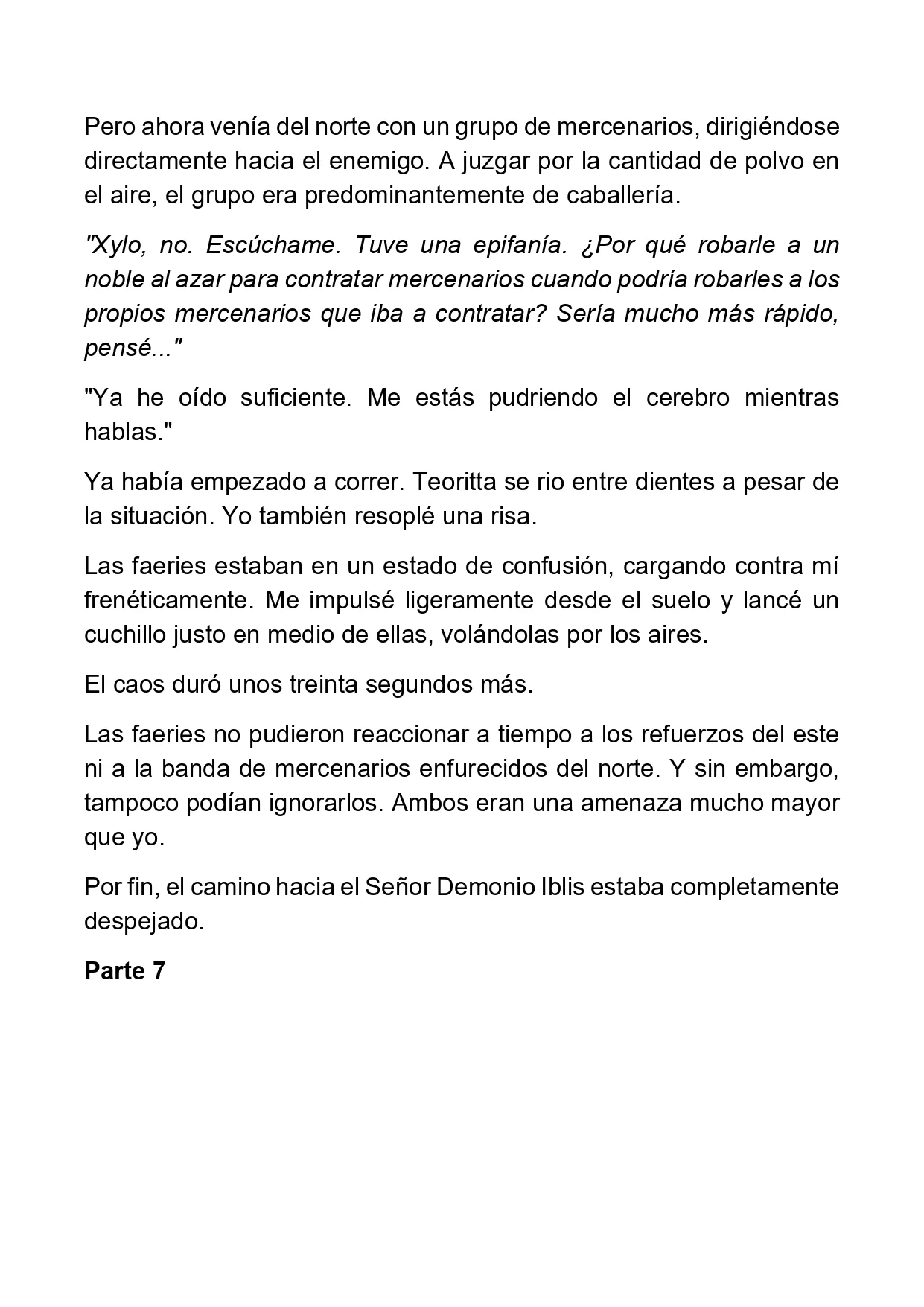 Pero ahora venía del norte con un grupo de mercenarios, dirigiéndose directamente hacia el enemigo. A juzgar por la cantidad de polvo en el aire, el grupo era predominantemente de caballería.

"Xylo, no. Escúchame. Tuve una epifanía. ¿Por qué robarle a un noble al azar para contratar mercenarios cuando podría robarles a los propios mercenarios que iba a contratar? Sería mucho más rápido, pensé..."

"Ya he oído suficiente. Me estás pudriendo el cerebro mientras hablas."

Ya había empezado a correr. Teoritta se rio entre dientes a pesar de la situación. Yo también resoplé una risa.

Las faeries estaban en un estado de confusión, cargando contra mí frenéticamente. Me impulsé ligeramente desde el suelo y lancé un cuchillo justo en medio de ellas, volándolas por los aires.

El caos duró unos treinta segundos más.

Las faeries no pudieron reaccionar a tiempo a los refuerzos del este ni a la banda de mercenarios enfurecidos del norte. Y sin embargo, tampoco podían ignorarlos. Ambos eran una amenaza mucho mayor que yo.

Por fin, el camino hacia el Señor Demonio Iblis estaba completamente despejado.

Parte 7